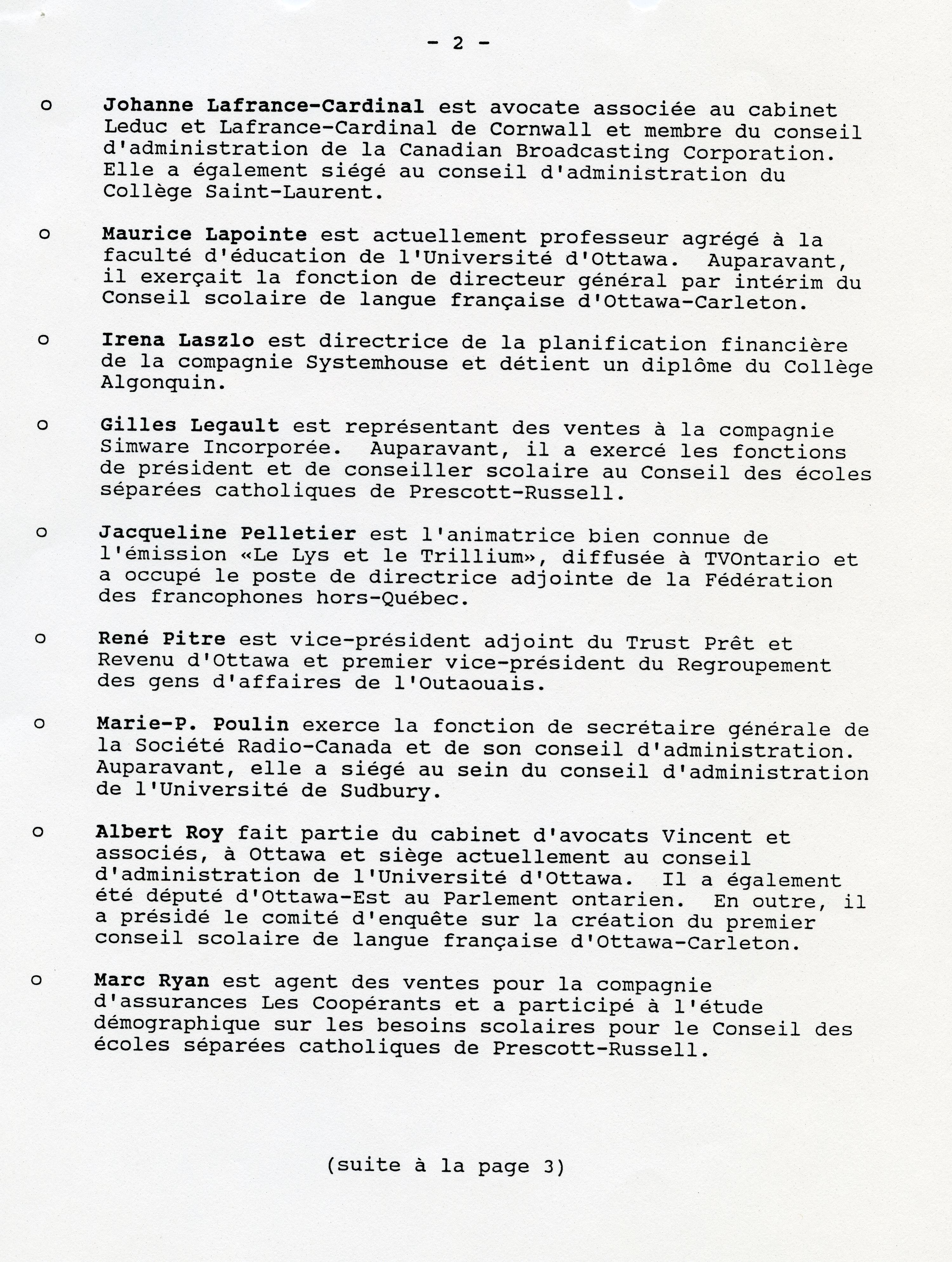 - 2 -

o Johanne Lafrance-Cardinal est avocate associée au cabinet Leduc et Lafrance-Cardinal de Cornwall et membre du conseil d'administration de la Canadian Broadcasting Corporation. Elle a également siégé au conseil d'administration du Collège Saint-Laurent.

o Maurice Lapointe est actuellement professeur agrégé à la faculté d'éducation de l'Université d'Ottawa. Auparavant, il exerçait la fonction de directeur général par intérim du Conseil scolaire de langue française d'Ottawa-Carleton.

o Irena Laszlo est directrice de la planification financière de la compagnie Systemhouse et détient un diplôme du Collège Algonquin.

o Gilles Legault est représentant des ventes à la compagnie Simware Incorporée. Auparavant, il a exercé les fonctions de président et de conseiller scolaire au Conseil des écoles séparées catholiques de Prescott-Russell.

o Jacqueline Pelletier est l'animatrice bien connue de l'émission «Le Lys et le Trillium», diffusée à TVOntario et a occupé le poste de directrice adjointe de la Fédération des francophones hors-Québec.

o René Pitre est vice-président adjoint du Trust Prêt et Revenu d'Ottawa et premier vice-président du Regroupement des gens d'affaires de l'Outaouais.

o Marie-P. Poulin exerce la fonction de secrétaire générale de la Société Radio-Canada et de son conseil d'administration. Auparavant, elle a siégé au sein du conseil d'administration de l'Université de Sudbury.

o Albert Roy fait partie du cabinet d'avocats Vincent et associés, à Ottawa et siège actuellement au conseil d'administration de l'Université d'Ottawa. Il a également été député d'Ottawa-Est au Parlement ontarien. En outre, il a présidé le comité d'enquête sur la création du premier conseil scolaire de langue française d'Ottawa-Carleton.

o Marc Ryan est agent des ventes pour la compagnie d'assurances Les Coopérants et a participé à l'étude démographique sur les besoins scolaires pour le Conseil des écoles séparées catholiques de Prescott-Russell.

(suite à la page 3)